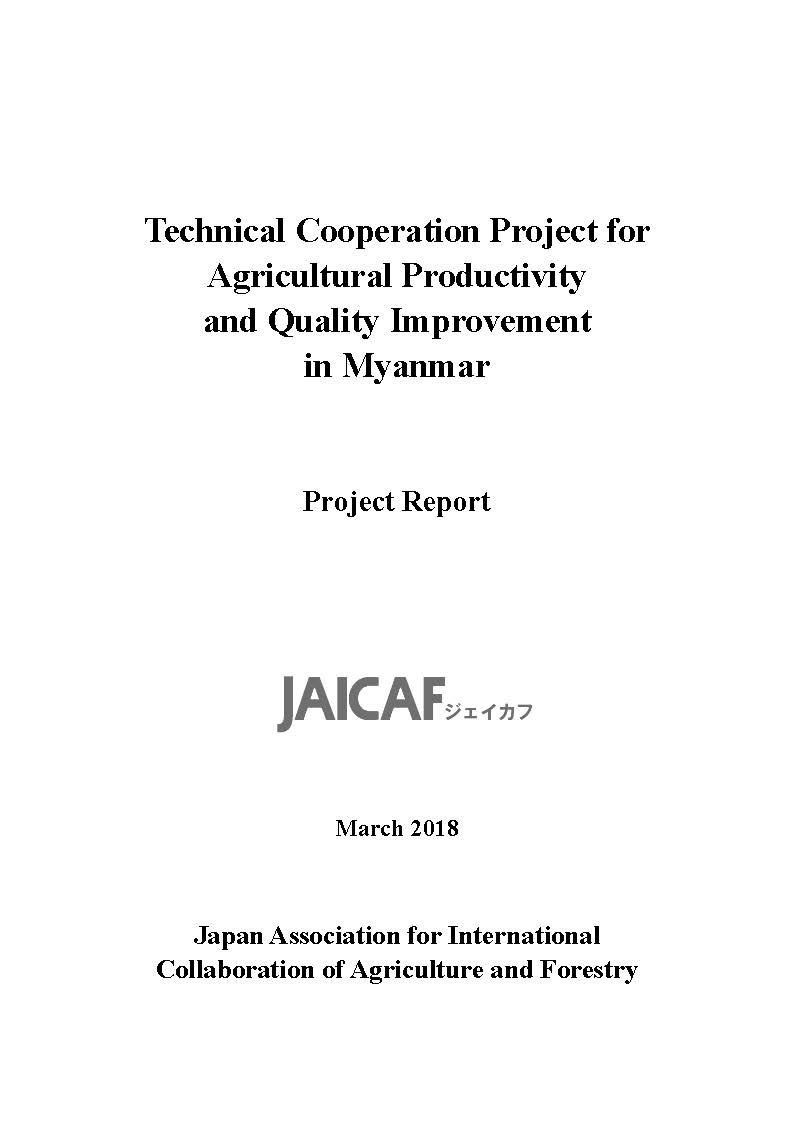 Technical Cooperation Project for Agricultural Productivity and Quality Improvement in Myanmar

Project Report

JAICAF ジェイカフ

March 2018

Japan Association for International Collaboration of Agriculture and Forestry